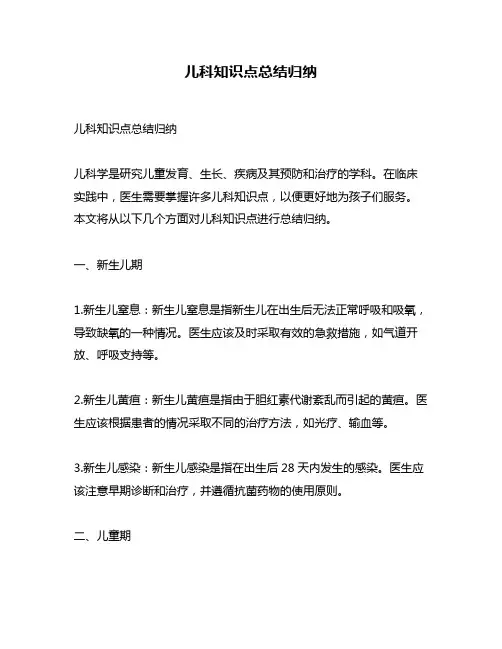 儿科知识点总结归纳

儿科知识点总结归纳

儿科学是研究儿童发育、生长、疾病及其预防和治疗的学科。在临床实践中，医生需要掌握许多儿科知识点，以便更好地为孩子们服务。本文将从以下几个方面对儿科知识点进行总结归纳。

一、新生儿期

1.新生儿窒息：新生儿窒息是指新生儿在出生后无法正常呼吸和吸氧，导致缺氧的一种情况。医生应该及时采取有效的急救措施，如气道开放、呼吸支持等。

2.新生儿黄疸：新生儿黄疸是指由于胆红素代谢紊乱而引起的黄疸。医生应该根据患者的情况采取不同的治疗方法，如光疗、输血等。

3.新生儿感染：新生儿感染是指在出生后 28 天内发生的感染。医生应该注意早期诊断和治疗，并遵循抗菌药物的使用原则。

二、儿童期